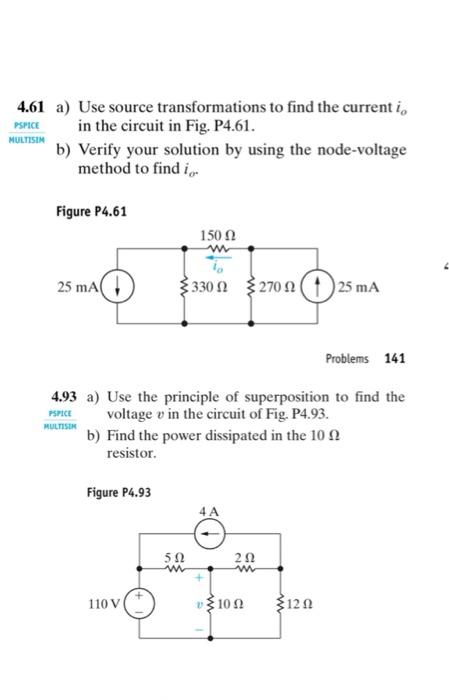 4.61 a) Use source transformations to find the current $i_o$ in the circuit in Fig. P4.61.
PSPICE
MULTISIM
b) Verify your solution by using the node-voltage method to find $i_o$.

Figure P4.61

150 Ω
$i_o$
25 mA
330 Ω
270 Ω
25 mA

Problems 141

4.93 a) Use the principle of superposition to find the voltage $v$ in the circuit of Fig. P4.93.
PSPICE
MULTISIM
b) Find the power dissipated in the 10 Ω resistor.

Figure P4.93

4 A
5 Ω
2 Ω
110 V
+
−
+
$v$
−
10 Ω
12 Ω